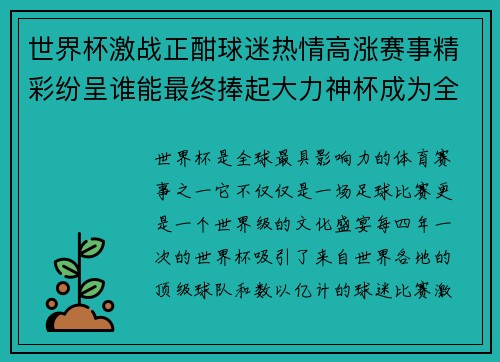 世界杯激战正酣球迷热情高涨赛事精彩纷呈谁能最终捧起大力神杯成为全

世界杯是全球最具影响力的体育赛事之一它不仅仅是一场足球比赛更是一个世界级的文化盛宴每四年一次的世界杯吸引了来自世界各地的顶级球队和数以亿计的球迷比赛激